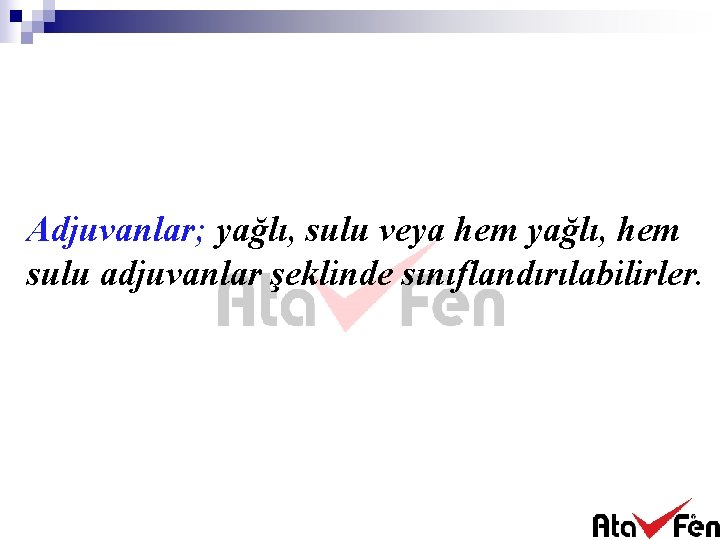 Adjuvanlar; yağlı, sulu veya hem yağlı, hem sulu adjuvanlar şeklinde sınıflandırılabilirler.

Ata Fen

Ata Fen